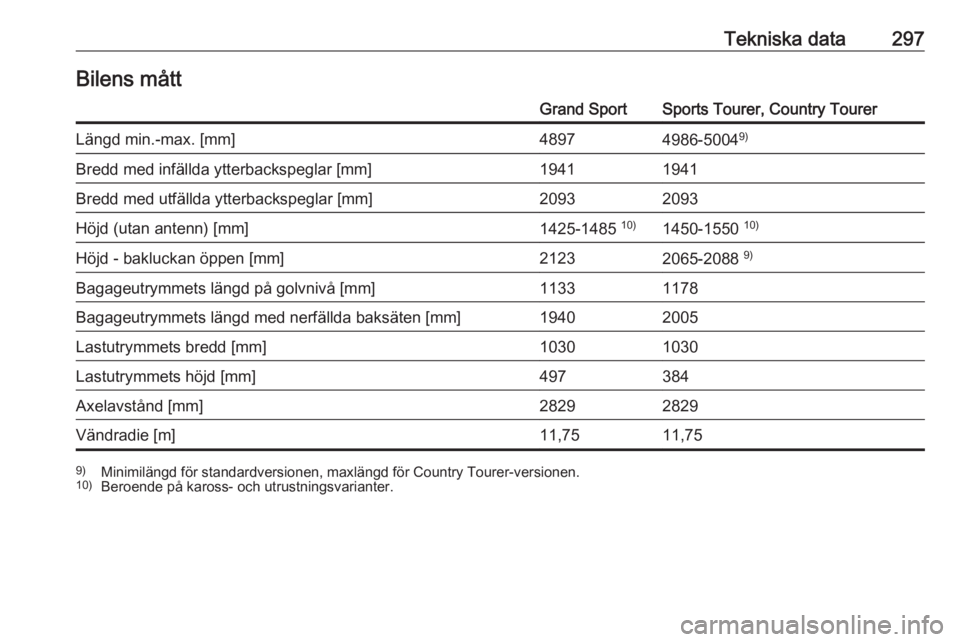 Tekniska data 297

Bilens mått

| | Grand Sport | Sports Tourer, Country Tourer |
|---|---|---|
| Längd min.-max. [mm] | 4897 | 4986-5004$^{9)}$ |
| Bredd med infällda ytterbackspeglar [mm] | 1941 | 1941 |
| Bredd med utfällda ytterbackspeglar [mm] | 2093 | 2093 |
| Höjd (utan antenn) [mm] | 1425-1485 $^{10)}$ | 1450-1550 $^{10)}$ |
| Höjd - bakluckan öppen [mm] | 2123 | 2065-2088 $^{9)}$ |
| Bagageutrymmets längd på golvnivå [mm] | 1133 | 1178 |
| Bagageutrymmets längd med nerfällda baksäten [mm] | 1940 | 2005 |
| Lastutrymmets bredd [mm] | 1030 | 1030 |
| Lastutrymmets höjd [mm] | 497 | 384 |
| Axelavstånd [mm] | 2829 | 2829 |
| Vändradie [m] | 11,75 | 11,75 |

$^{9)}$ Minimilängd för standardversionen, maxlängd för Country Tourer-versionen.
$^{10)}$ Beroende på kaross- och utrustningsvarianter.

carmanualsonline.info